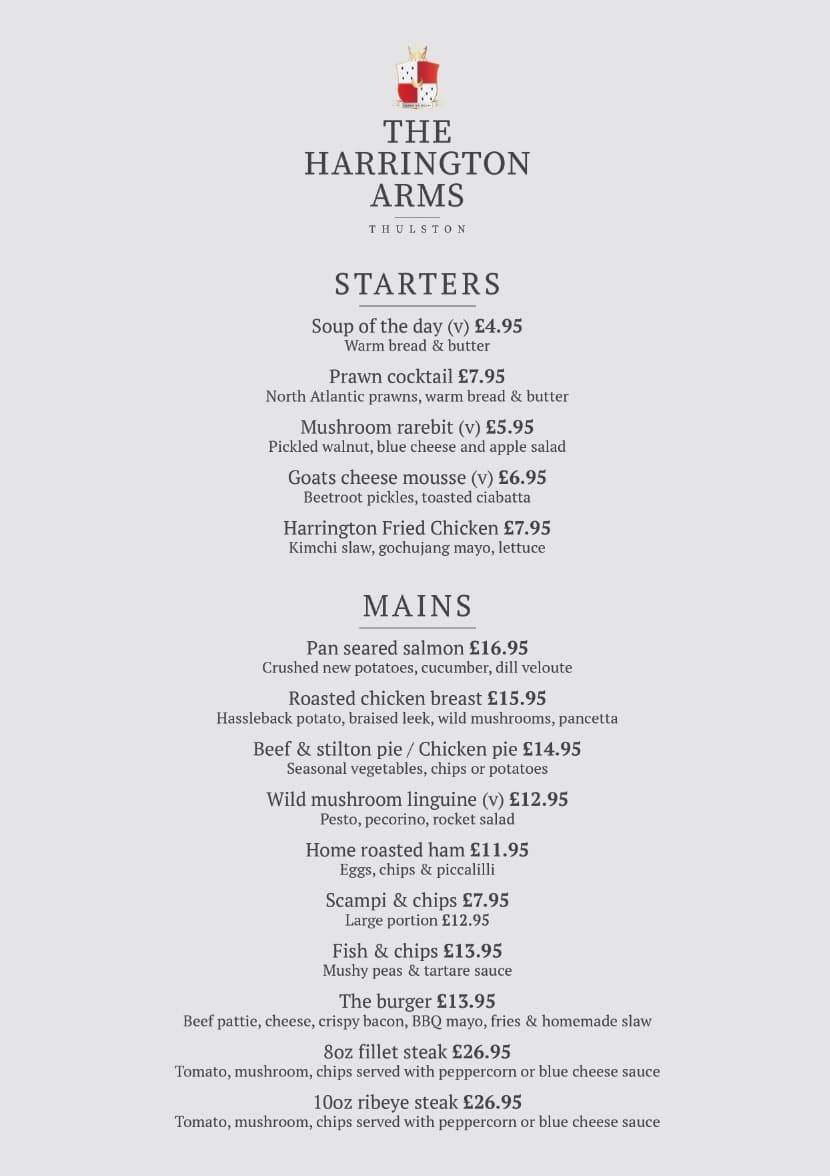 THE
HARRINGTON
ARMS
THULSTON

STARTERS

Soup of the day (v) £4.95
Warm bread & butter

Prawn cocktail £7.95
North Atlantic prawns, warm bread & butter

Mushroom rarebit (v) £5.95
Pickled walnut, blue cheese and apple salad

Goats cheese mousse (v) £6.95
Beetroot pickles, toasted ciabatta

Harrington Fried Chicken £7.95
Kimchi slaw, gochujang mayo, lettuce

MAINS

Pan seared salmon £16.95
Crushed new potatoes, cucumber, dill veloute

Roasted chicken breast £15.95
Hassleback potato, braised leek, wild mushrooms, pancetta

Beef & stilton pie / Chicken pie £14.95
Seasonal vegetables, chips or potatoes

Wild mushroom linguine (v) £12.95
Pesto, pecorino, rocket salad

Home roasted ham £11.95
Eggs, chips & piccalilli

Scampi & chips £7.95
Large portion £12.95

Fish & chips £13.95
Mushy peas & tartare sauce

The burger £13.95
Beef pattie, cheese, crispy bacon, BBQ mayo, fries & homemade slaw

8oz fillet steak £26.95
Tomato, mushroom, chips served with peppercorn or blue cheese sauce

10oz ribeye steak £26.95
Tomato, mushroom, chips served with peppercorn or blue cheese sauce